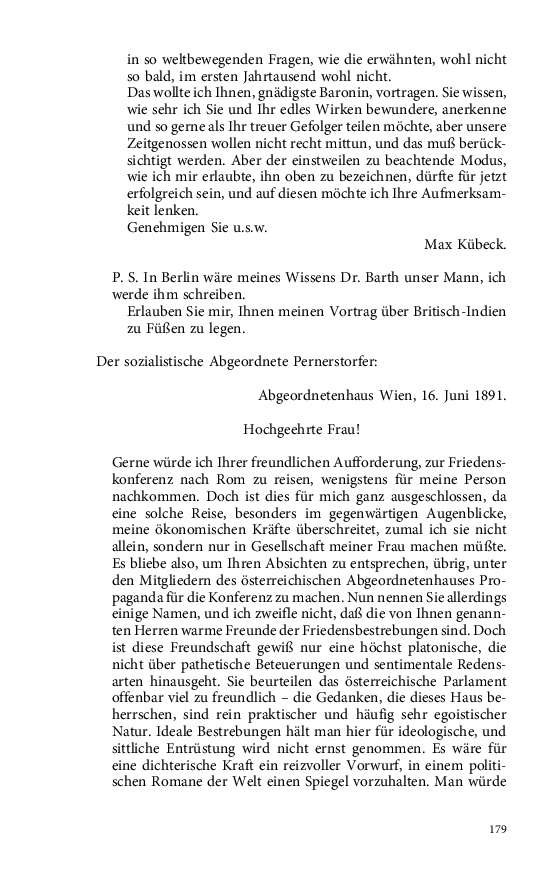 in so weltbewegenden Fragen, wie die erwähnten, wohl nicht so bald, im ersten Jahrtausend wohl nicht.
Das wollte ich Ihnen, gnädigste Baronin, vortragen. Sie wissen, wie sehr ich Sie und Ihr edles Wirken bewundere, anerkenne und so gerne als Ihr treuer Gefolger teilen möchte, aber unsere Zeitgenossen wollen nicht recht mittun, und das muß berücksichtigt werden. Aber der einstweilen zu beachtende Modus, wie ich mir erlaubte, ihn oben zu bezeichnen, dürfte für jetzt erfolgreich sein, und auf diesen möchte ich Ihre Aufmerksamkeit lenken.
Genehmigen Sie u.s.w.

Max Kübeck.

P. S. In Berlin wäre meines Wissens Dr. Barth unser Mann, ich werde ihm schreiben.
Erlauben Sie mir, Ihnen meinen Vortrag über Britisch-Indien zu Füßen zu legen.

Der sozialistische Abgeordnete Pernerstorfer:

Abgeordnetenhaus Wien, 16. Juni 1891.

Hochgeehrte Frau!

Gerne würde ich Ihrer freundlichen Aufforderung, zur Friedenskonferenz nach Rom zu reisen, wenigstens für meine Person nachkommen. Doch ist dies für mich ganz ausgeschlossen, da eine solche Reise, besonders im gegenwärtigen Augenblicke, meine ökonomischen Kräfte überschreitet, zumal ich sie nicht allein, sondern nur in Gesellschaft meiner Frau machen müßte. Es bliebe also, um Ihren Absichten zu entsprechen, übrig, unter den Mitgliedern des österreichischen Abgeordnetenhauses Propaganda für die Konferenz zu machen. Nun nennen Sie allerdings einige Namen, und ich zweifle nicht, daß die von Ihnen genannten Herren warme Freunde der Friedensbestrebungen sind. Doch ist diese Freundschaft gewiß nur eine höchst platonische, die nicht über pathetische Beteuerungen und sentimentale Redensarten hinausgeht. Sie beurteilen das österreichische Parlament offenbar viel zu freundlich – die Gedanken, die dieses Haus beherrschen, sind rein praktischer und häufig sehr egoistischer Natur. Ideale Bestrebungen hält man hier für ideologische, und sittliche Entrüstung wird nicht ernst genommen. Es wäre für eine dichterische Kraft ein reizvoller Vorwurf, in einem politischen Romane der Welt einen Spiegel vorzuhalten. Man würde

179